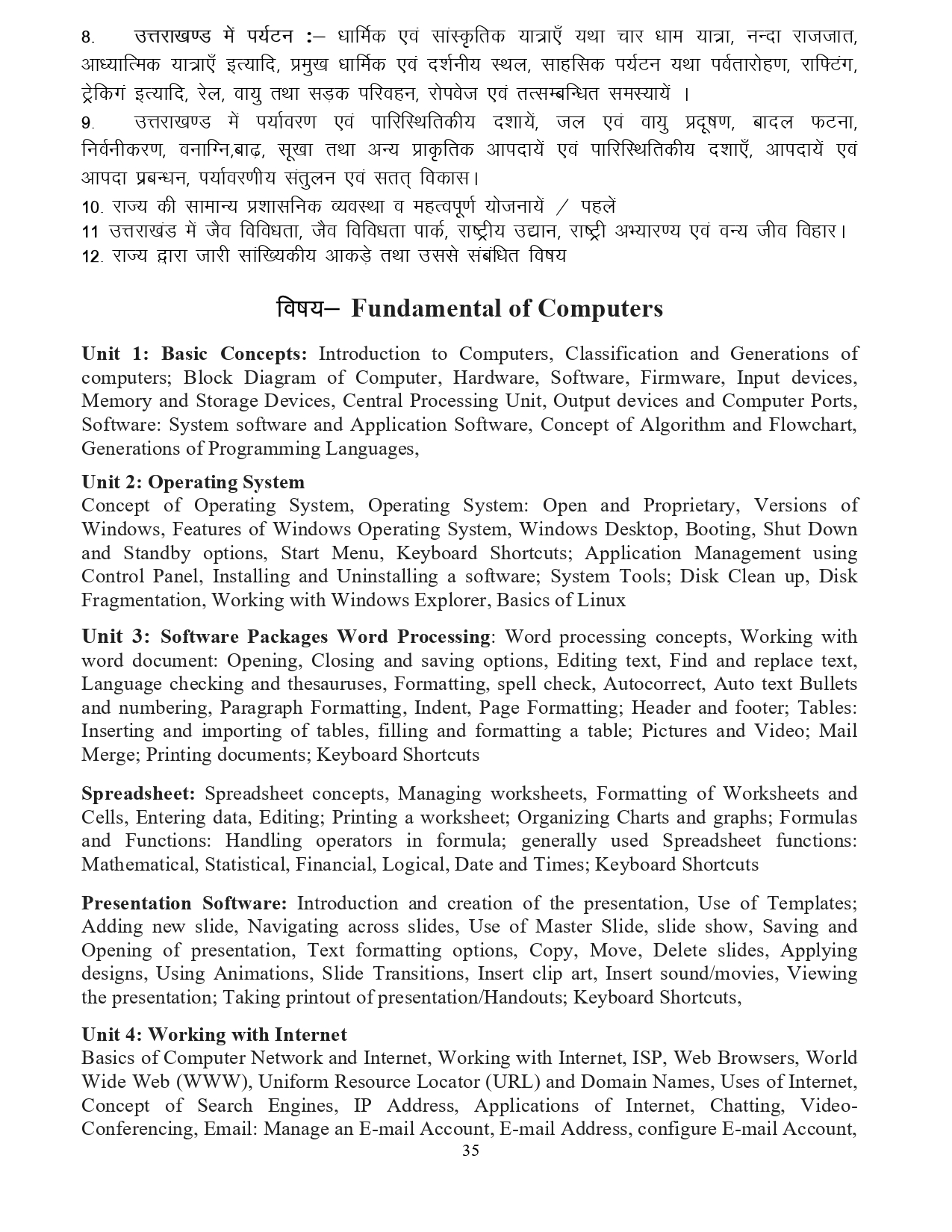 8. उत्तराखण्ड में पर्यटन :– धार्मिक एवं सांस्कृतिक यात्राएँ यथा चार धाम यात्रा, नन्दा राजजात, आध्यात्मिक यात्राएँ इत्यादि, प्रमुख धार्मिक एवं दर्शनीय स्थल, साहसिक पर्यटन यथा पर्वतारोहण, राफ्टिंग, ट्रेकिगं इत्यादि, रेल, वायु तथा सड़क परिवहन, रोपवेज एवं तत्सम्बन्धित समस्यायें ।

9. उत्तराखण्ड में पर्यावरण एवं पारिस्थितिकीय दशायें, जल एवं वायु प्रदूषण, बादल फटना, निर्वनीकरण, वनाग्नि,बाढ़, सूखा तथा अन्य प्राकृतिक आपदायें एवं पारिस्थितिकीय दशाएँ, आपदायें एवं आपदा प्रबन्धन, पर्यावरणीय संतुलन एवं सतत् विकास।

10. राज्य की सामान्य प्रशासनिक व्यवस्था व महत्वपूर्ण योजनायें / पहलें

11 उत्तराखंड में जैव विविधता, जैव विविधता पार्क, राष्ट्रीय उद्यान, राष्ट्री अभ्यारण्य एवं वन्य जीव विहार।

12. राज्य द्वारा जारी सांख्यिकीय आकड़े तथा उससे संबंधित विषय

विषय– Fundamental of Computers

Unit 1: Basic Concepts: Introduction to Computers, Classification and Generations of computers; Block Diagram of Computer, Hardware, Software, Firmware, Input devices, Memory and Storage Devices, Central Processing Unit, Output devices and Computer Ports, Software: System software and Application Software, Concept of Algorithm and Flowchart, Generations of Programming Languages,

Unit 2: Operating System
Concept of Operating System, Operating System: Open and Proprietary, Versions of Windows, Features of Windows Operating System, Windows Desktop, Booting, Shut Down and Standby options, Start Menu, Keyboard Shortcuts; Application Management using Control Panel, Installing and Uninstalling a software; System Tools; Disk Clean up, Disk Fragmentation, Working with Windows Explorer, Basics of Linux

Unit 3: Software Packages Word Processing: Word processing concepts, Working with word document: Opening, Closing and saving options, Editing text, Find and replace text, Language checking and thesauruses, Formatting, spell check, Autocorrect, Auto text Bullets and numbering, Paragraph Formatting, Indent, Page Formatting; Header and footer; Tables: Inserting and importing of tables, filling and formatting a table; Pictures and Video; Mail Merge; Printing documents; Keyboard Shortcuts

Spreadsheet: Spreadsheet concepts, Managing worksheets, Formatting of Worksheets and Cells, Entering data, Editing; Printing a worksheet; Organizing Charts and graphs; Formulas and Functions: Handling operators in formula; generally used Spreadsheet functions: Mathematical, Statistical, Financial, Logical, Date and Times; Keyboard Shortcuts

Presentation Software: Introduction and creation of the presentation, Use of Templates; Adding new slide, Navigating across slides, Use of Master Slide, slide show, Saving and Opening of presentation, Text formatting options, Copy, Move, Delete slides, Applying designs, Using Animations, Slide Transitions, Insert clip art, Insert sound/movies, Viewing the presentation; Taking printout of presentation/Handouts; Keyboard Shortcuts,

Unit 4: Working with Internet
Basics of Computer Network and Internet, Working with Internet, ISP, Web Browsers, World Wide Web (WWW), Uniform Resource Locator (URL) and Domain Names, Uses of Internet, Concept of Search Engines, IP Address, Applications of Internet, Chatting, Video-Conferencing, Email: Manage an E-mail Account, E-mail Address, configure E-mail Account,

35